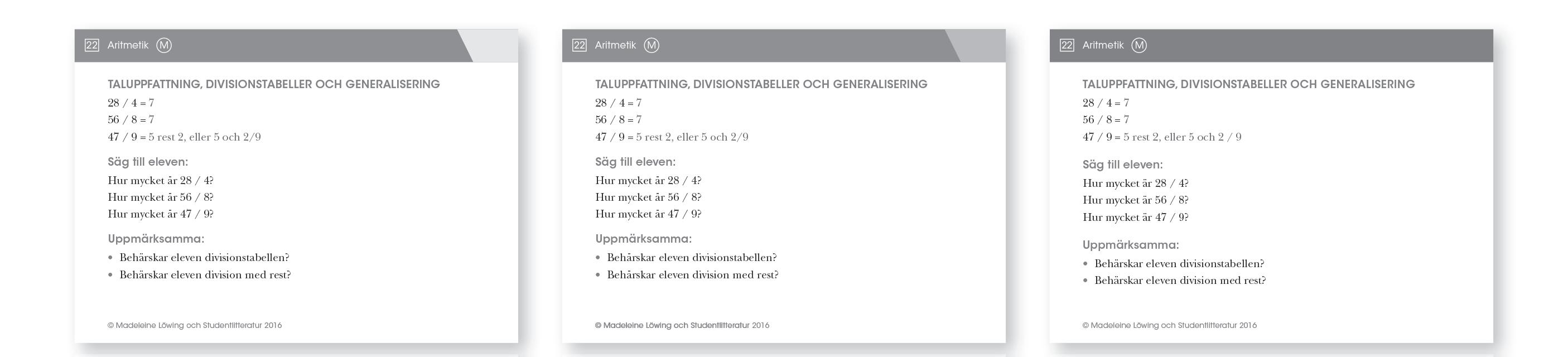 22 Aritmetik M

TALUPPFATTNING, DIVISIONSTABELLER OCH GENERALISERING
28 / 4 = 7
56 / 8 = 7
47 / 9 = 5 rest 2, eller 5 och 2/9

Säg till eleven:
Hur mycket är 28 / 4?
Hur mycket är 56 / 8?
Hur mycket är 47 / 9?

Uppmärksamma:
• Behärskar eleven divisionstabellen?
• Behärskar eleven division med rest?

© Madeleine Löwing och Studentlitteratur 2016

22 Aritmetik M

TALUPPFATTNING, DIVISIONSTABELLER OCH GENERALISERING
28 / 4 = 7
56 / 8 = 7
47 / 9 = 5 rest 2, eller 5 och 2/9

Säg till eleven:
Hur mycket är 28 / 4?
Hur mycket är 56 / 8?
Hur mycket är 47 / 9?

Uppmärksamma:
• Behärskar eleven divisionstabellen?
• Behärskar eleven division med rest?

© Madeleine Löwing och Studentlitteratur 2016

22 Aritmetik M

TALUPPFATTNING, DIVISIONSTABELLER OCH GENERALISERING
28 / 4 = 7
56 / 8 = 7
47 / 9 = 5 rest 2, eller 5 och 2 / 9

Säg till eleven:
Hur mycket är 28 / 4?
Hur mycket är 56 / 8?
Hur mycket är 47 / 9?

Uppmärksamma:
• Behärskar eleven divisionstabellen?
• Behärskar eleven division med rest?

© Madeleine Löwing och Studentlitteratur 2016